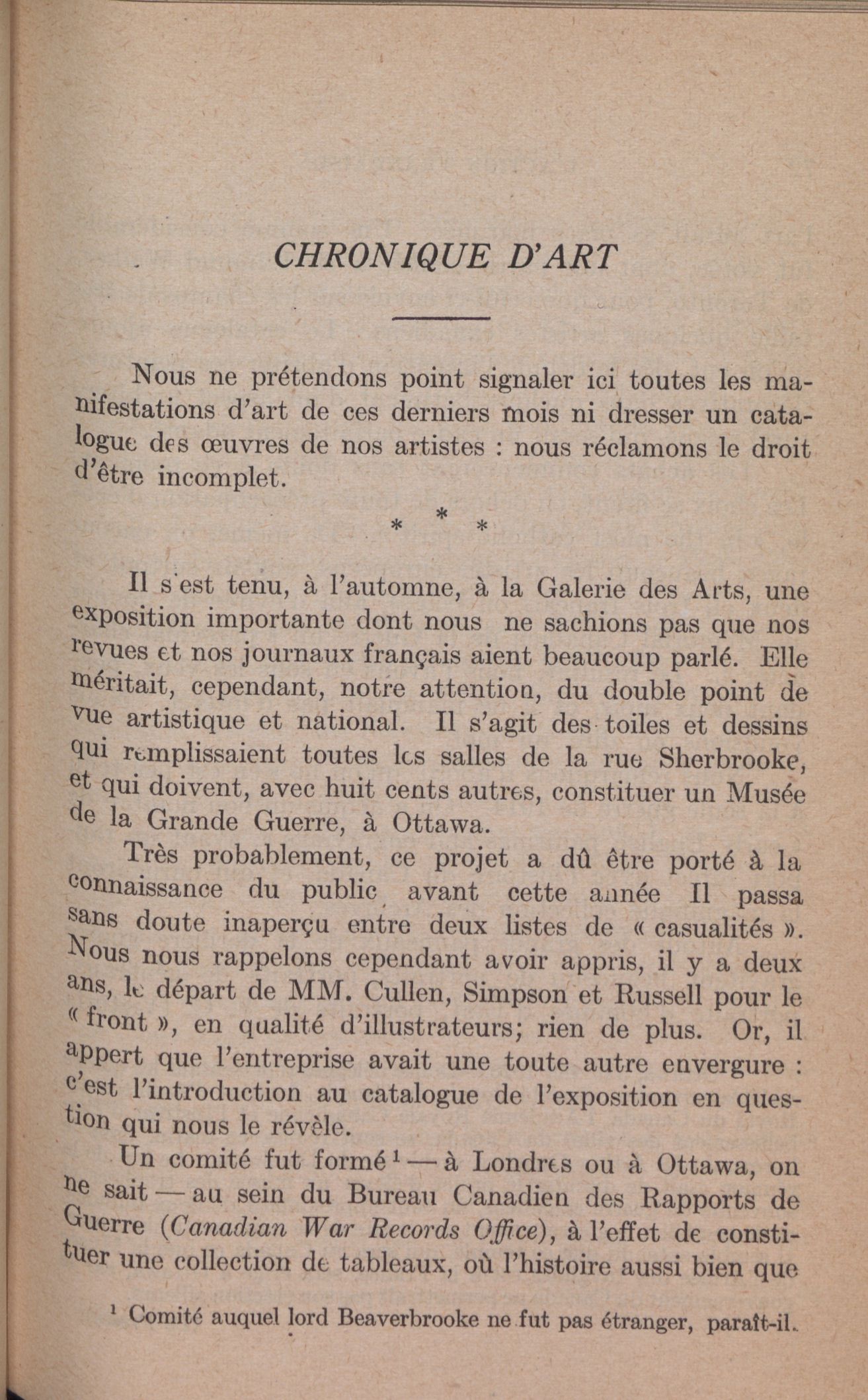 CHRONIQUE D'ART

Nous ne prétendons point signaler ici toutes les manifestations d'art de ces derniers mois ni dresser un catalogue des œuvres de nos artistes : nous réclamons le droit d'être incomplet.

* * *

Il s'est tenu, à l'automne, à la Galerie des Arts, une exposition importante dont nous ne sachions pas que nos revues et nos journaux français aient beaucoup parlé. Elle méritait, cependant, notre attention, du double point de vue artistique et national. Il s'agit des toiles et dessins qui remplissaient toutes les salles de la rue Sherbrooke, et qui doivent, avec huit cents autres, constituer un Musée de la Grande Guerre, à Ottawa.

Très probablement, ce projet a dû être porté à la connaissance du public avant cette année Il passa sans doute inaperçu entre deux listes de « casualités ». Nous nous rappelons cependant avoir appris, il y a deux ans, le départ de MM. Cullen, Simpson et Russell pour le « front », en qualité d'illustrateurs; rien de plus. Or, il appert que l'entreprise avait une toute autre envergure : c'est l'introduction au catalogue de l'exposition en question qui nous le révèle.

Un comité fut formé $^1$ — à Londres ou à Ottawa, on ne sait — au sein du Bureau Canadien des Rapports de Guerre (Canadian War Records Office), à l'effet de constituer une collection de tableaux, où l'histoire aussi bien que

$^1$ Comité auquel lord Beaverbrooke ne fut pas étranger, paraît-il.